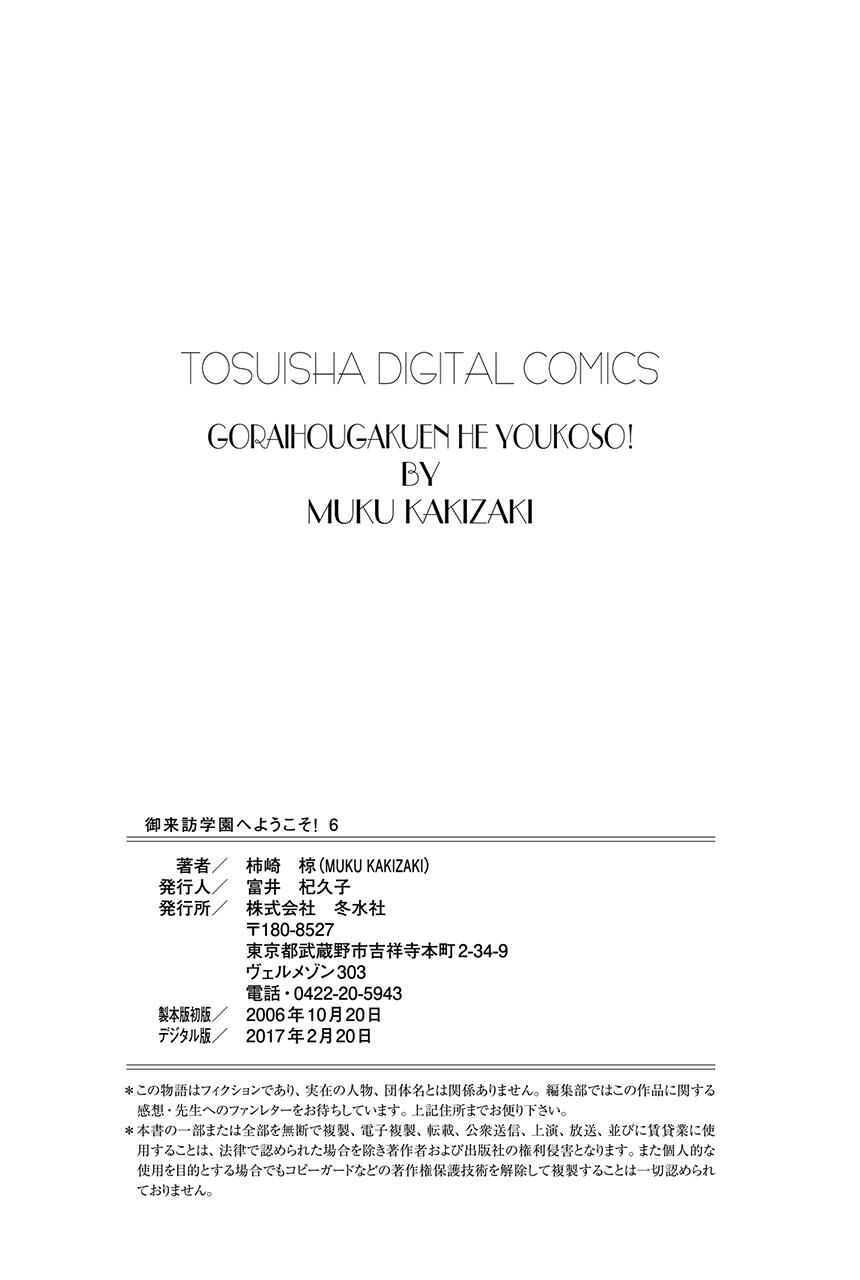 TOSUISHA DIGITAL COMICS

GORAIHOUGAKUEN HE YOUKOSO!
BY
MUKU KAKIZAKI

御来訪学園へようこそ! 6

著者/ 柿崎 椋(MUKU KAKIZAKI)
発行人/ 富井 杞久子
発行所/ 株式会社 冬水社
〒180-8527
東京都武蔵野市吉祥寺本町2-34-9
ヴェルメゾン303
電話・0422-20-5943
製本版初版/ 2006年10月20日
デジタル版/ 2017年2月20日

＊この物語はフィクションであり、実在の人物、団体名とは関係ありません。編集部ではこの作品に関する感想・先生へのファンレターをお待ちしています。上記住所までお便り下さい。
＊本書の一部または全部を無断で複製、電子複製、転載、公衆送信、上演、放送、並びに賃貸業に使用することは、法律で認められた場合を除き著作者および出版社の権利侵害となります。また個人的な使用を目的とする場合でもコピーガードなどの著作権保護技術を解除して複製することは一切認められておりません。